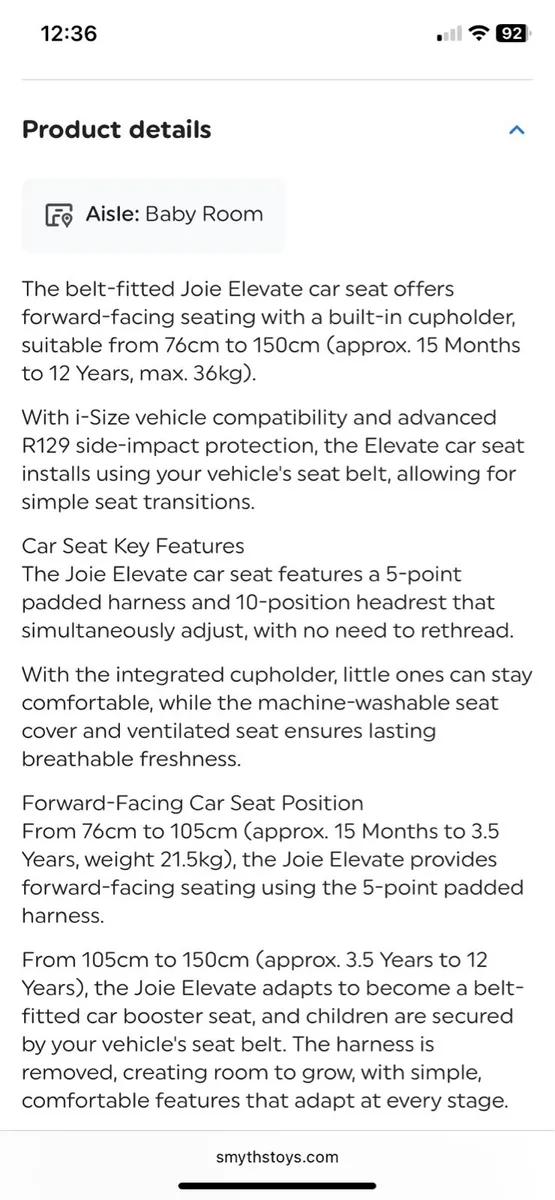 12:36

92

Product details

Aisle: Baby Room

The belt-fitted Joie Elevate car seat offers forward-facing seating with a built-in cupholder, suitable from 76cm to 150cm (approx. 15 Months to 12 Years, max. 36kg).

With i-Size vehicle compatibility and advanced R129 side-impact protection, the Elevate car seat installs using your vehicle's seat belt, allowing for simple seat transitions.

Car Seat Key Features
The Joie Elevate car seat features a 5-point padded harness and 10-position headrest that simultaneously adjust, with no need to rethread.

With the integrated cupholder, little ones can stay comfortable, while the machine-washable seat cover and ventilated seat ensures lasting breathable freshness.

Forward-Facing Car Seat Position
From 76cm to 105cm (approx. 15 Months to 3.5 Years, weight 21.5kg), the Joie Elevate provides forward-facing seating using the 5-point padded harness.

From 105cm to 150cm (approx. 3.5 Years to 12 Years), the Joie Elevate adapts to become a belt-fitted car booster seat, and children are secured by your vehicle's seat belt. The harness is removed, creating room to grow, with simple, comfortable features that adapt at every stage.

smythstoys.com